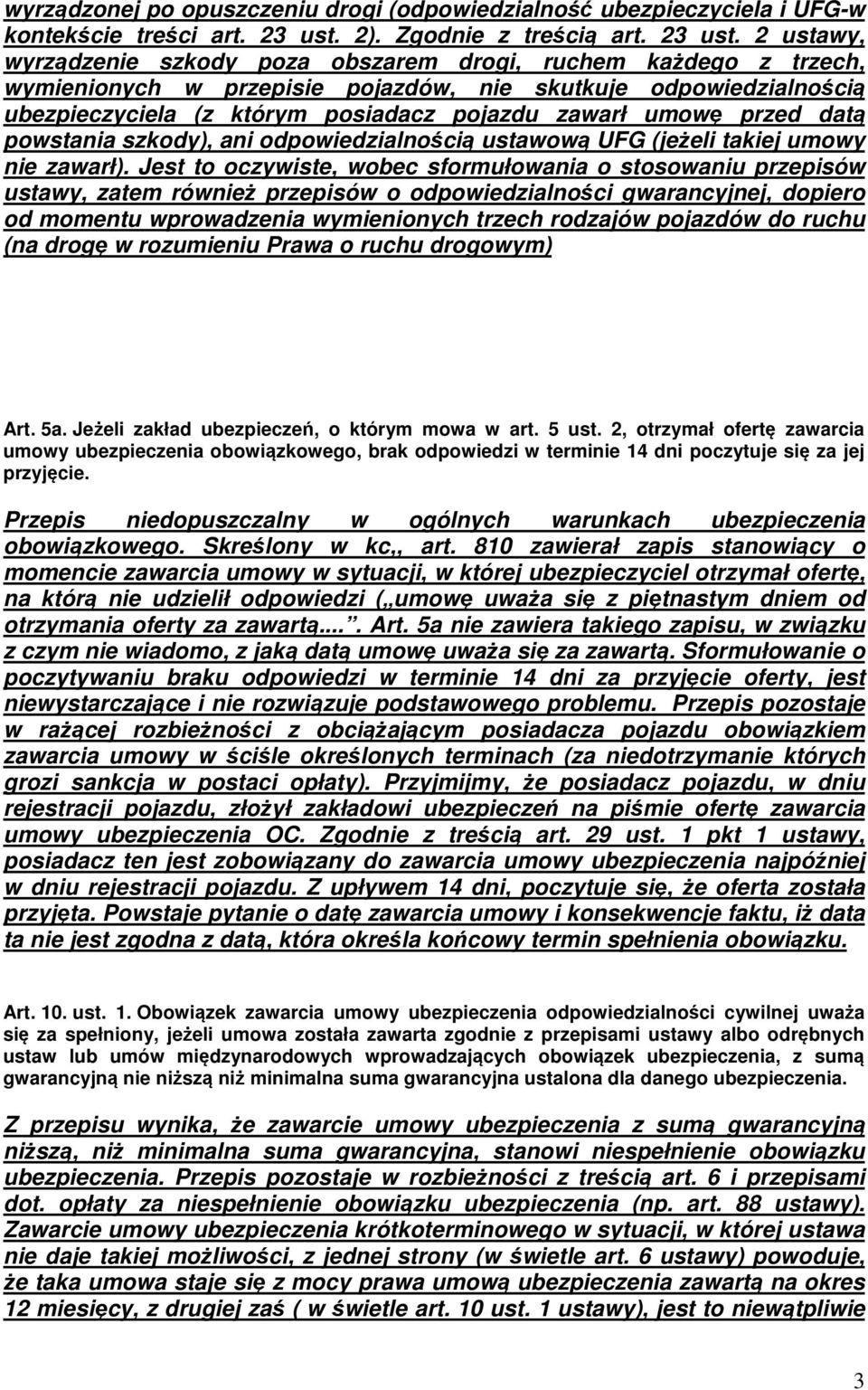 wyrządzonej po opuszczeniu drogi (odpowiedzialność ubezpieczyciela i UFG-w kontekście treści art. 23 ust. 2). Zgodnie z treścią art. 23 ust. 2 ustawy, wyrządzenie szkody poza obszarem drogi, ruchem każdego z trzech, wymienionych w przepisie pojazdów, nie skutkuje odpowiedzialnością ubezpieczyciela (z którym posiadacz pojazdu zawarł umowę przed datą powstania szkody), ani odpowiedzialnością ustawową UFG (jeżeli takiej umowy nie zawarł). Jest to oczywiste, wobec sformułowania o stosowaniu przepisów ustawy, zatem również przepisów o odpowiedzialności gwarancyjnej, dopiero od momentu wprowadzenia wymienionych trzech rodzajów pojazdów do ruchu (na drogę w rozumieniu Prawa o ruchu drogowym)

Art. 5a. Jeżeli zakład ubezpieczeń, o którym mowa w art. 5 ust. 2, otrzymał ofertę zawarcia umowy ubezpieczenia obowiązkowego, brak odpowiedzi w terminie 14 dni poczytuje się za jej przyjęcie.

Przepis niedopuszczalny w ogólnych warunkach ubezpieczenia obowiązkowego. Skreślony w kc,, art. 810 zawierał zapis stanowiący o momencie zawarcia umowy w sytuacji, w której ubezpieczyciel otrzymał ofertę, na którą nie udzielił odpowiedzi („umowę uważa się z piętnastym dniem od otrzymania oferty za zawartą.... Art. 5a nie zawiera takiego zapisu, w związku z czym nie wiadomo, z jaką datą umowę uważa się za zawartą. Sformułowanie o poczytywaniu braku odpowiedzi w terminie 14 dni za przyjęcie oferty, jest niewystarczające i nie rozwiązuje podstawowego problemu. Przepis pozostaje w rażącej rozbieżności z obciążającym posiadacza pojazdu obowiązkiem zawarcia umowy w ściśle określonych terminach (za niedotrzymanie których grozi sankcja w postaci opłaty). Przyjmijmy, że posiadacz pojazdu, w dniu rejestracji pojazdu, złożył zakładowi ubezpieczeń na piśmie ofertę zawarcia umowy ubezpieczenia OC. Zgodnie z treścią art. 29 ust. 1 pkt 1 ustawy, posiadacz ten jest zobowiązany do zawarcia umowy ubezpieczenia najpóźniej w dniu rejestracji pojazdu. Z upływem 14 dni, poczytuje się, że oferta została przyjęta. Powstaje pytanie o datę zawarcia umowy i konsekwencje faktu, iż data ta nie jest zgodna z datą, która określa końcowy termin spełnienia obowiązku.

Art. 10. ust. 1. Obowiązek zawarcia umowy ubezpieczenia odpowiedzialności cywilnej uważa się za spełniony, jeżeli umowa została zawarta zgodnie z przepisami ustawy albo odrębnych ustaw lub umów międzynarodowych wprowadzających obowiązek ubezpieczenia, z sumą gwarancyjną nie niższą niż minimalna suma gwarancyjna ustalona dla danego ubezpieczenia.

Z przepisu wynika, że zawarcie umowy ubezpieczenia z sumą gwarancyjną niższą, niż minimalna suma gwarancyjna, stanowi niespełnienie obowiązku ubezpieczenia. Przepis pozostaje w rozbieżności z treścią art. 6 i przepisami dot. opłaty za niespełnienie obowiązku ubezpieczenia (np. art. 88 ustawy). Zawarcie umowy ubezpieczenia krótkoterminowego w sytuacji, w której ustawa nie daje takiej możliwości, z jednej strony (w świetle art. 6 ustawy) powoduje, że taka umowa staje się z mocy prawa umową ubezpieczenia zawartą na okres 12 miesięcy, z drugiej zaś ( w świetle art. 10 ust. 1 ustawy), jest to niewątpliwie

3